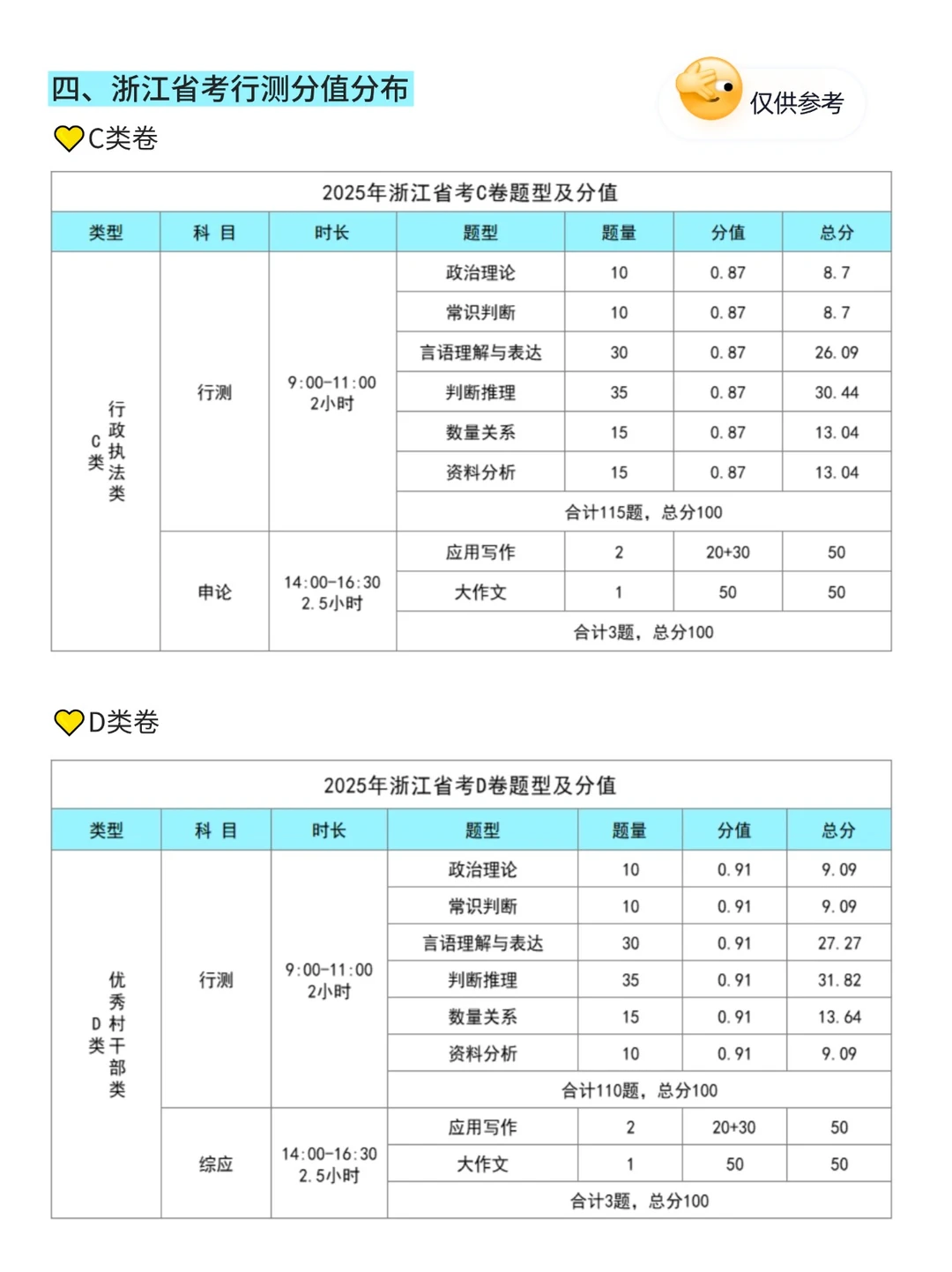 四、浙江省考行测分值分布

仅供参考

C类卷

2025年浙江省考C卷题型及分值

| 类型 | 科 目 | 时长 | 题型 | 题量 | 分值 | 总分 |
|---|---|---|---|---|---|---|
| C类 行政执法类 | 行测 | 9:00-11:00 2小时 | 政治理论 | 10 | 0.87 | 8.7 |
| | | | 常识判断 | 10 | 0.87 | 8.7 |
| | | | 言语理解与表达 | 30 | 0.87 | 26.09 |
| | | | 判断推理 | 35 | 0.87 | 30.44 |
| | | | 数量关系 | 15 | 0.87 | 13.04 |
| | | | 资料分析 | 15 | 0.87 | 13.04 |
| | | | 合计115题，总分100 | | | |
| | 申论 | 14:00-16:30 2.5小时 | 应用写作 | 2 | 20+30 | 50 |
| | | | 大作文 | 1 | 50 | 50 |
| | | | 合计3题，总分100 | | | |

D类卷

2025年浙江省考D卷题型及分值

| 类型 | 科 目 | 时长 | 题型 | 题量 | 分值 | 总分 |
|---|---|---|---|---|---|---|
| D类 优秀村干部类 | 行测 | 9:00-11:00 2小时 | 政治理论 | 10 | 0.91 | 9.09 |
| | | | 常识判断 | 10 | 0.91 | 9.09 |
| | | | 言语理解与表达 | 30 | 0.91 | 27.27 |
| | | | 判断推理 | 35 | 0.91 | 31.82 |
| | | | 数量关系 | 15 | 0.91 | 13.64 |
| | | | 资料分析 | 10 | 0.91 | 9.09 |
| | | | 合计110题，总分100 | | | |
| | 综应 | 14:00-16:30 2.5小时 | 应用写作 | 2 | 20+30 | 50 |
| | | | 大作文 | 1 | 50 | 50 |
| | | | 合计3题，总分100 | | | |